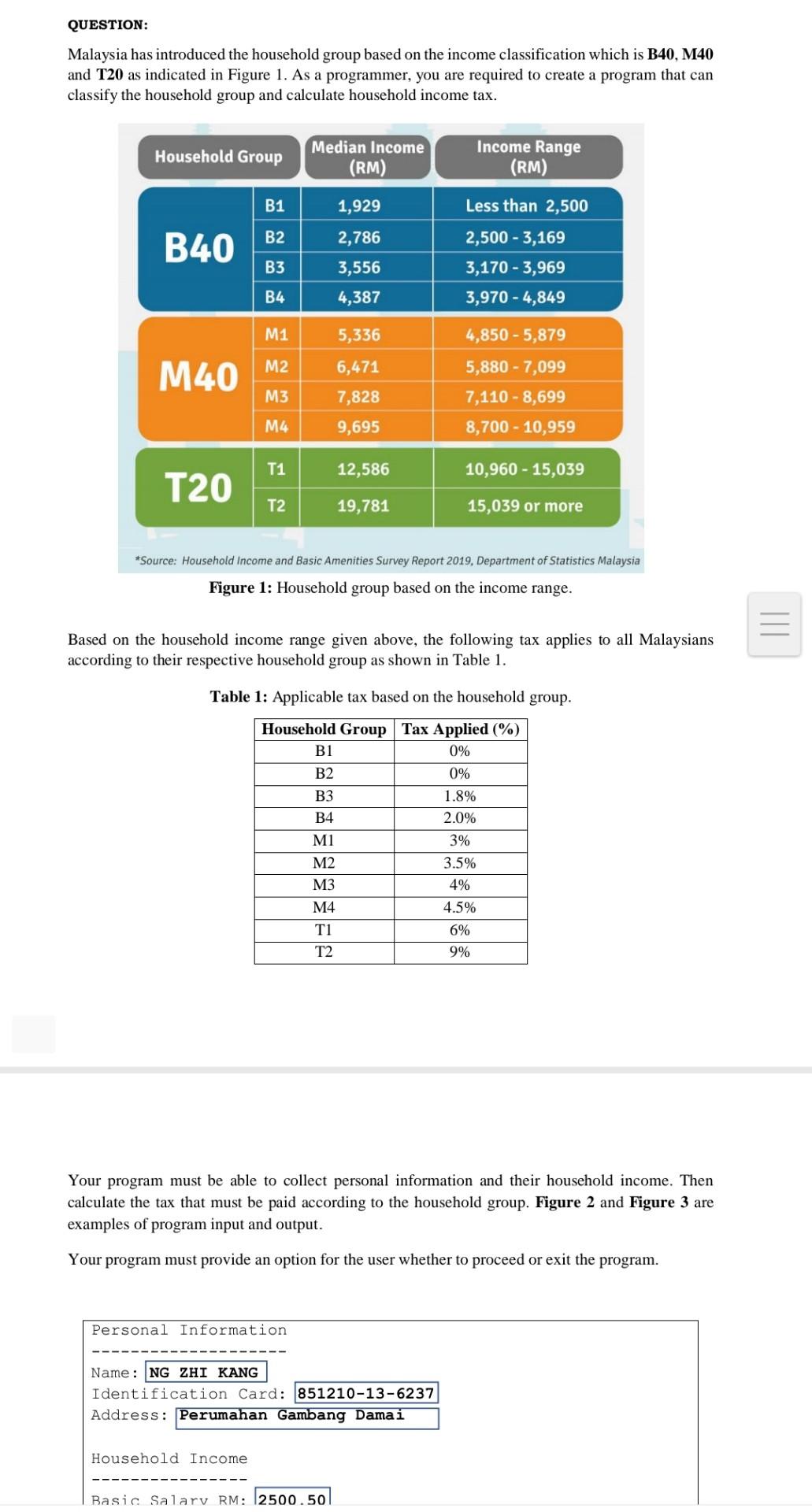 QUESTION:

Malaysia has introduced the household group based on the income classification which is **B40**, **M40** and **T20** as indicated in Figure 1. As a programmer, you are required to create a program that can classify the household group and calculate household income tax.

| Household Group | | Median Income (RM) | Income Range (RM) |
|---|---|---|---|
| B40 | B1 | 1,929 | Less than 2,500 |
| | B2 | 2,786 | 2,500 - 3,169 |
| | B3 | 3,556 | 3,170 - 3,969 |
| | B4 | 4,387 | 3,970 - 4,849 |
| M40 | M1 | 5,336 | 4,850 - 5,879 |
| | M2 | 6,471 | 5,880 - 7,099 |
| | M3 | 7,828 | 7,110 - 8,699 |
| | M4 | 9,695 | 8,700 - 10,959 |
| T20 | T1 | 12,586 | 10,960 - 15,039 |
| | T2 | 19,781 | 15,039 or more |

*Source: Household Income and Basic Amenities Survey Report 2019, Department of Statistics Malaysia

**Figure 1:** Household group based on the income range.

Based on the household income range given above, the following tax applies to all Malaysians according to their respective household group as shown in Table 1.

**Table 1:** Applicable tax based on the household group.

| Household Group | Tax Applied (%) |
|---|---|
| B1 | 0% |
| B2 | 0% |
| B3 | 1.8% |
| B4 | 2.0% |
| M1 | 3% |
| M2 | 3.5% |
| M3 | 4% |
| M4 | 4.5% |
| T1 | 6% |
| T2 | 9% |

Your program must be able to collect personal information and their household income. Then calculate the tax that must be paid according to the household group. **Figure 2** and **Figure 3** are examples of program input and output.

Your program must provide an option for the user whether to proceed or exit the program.

Personal Information
--------------------
Name: NG ZHI KANG
Identification Card: 851210-13-6237
Address: Perumahan Gambang Damai

Household Income
----------------
Basic Salary RM: 2500.50